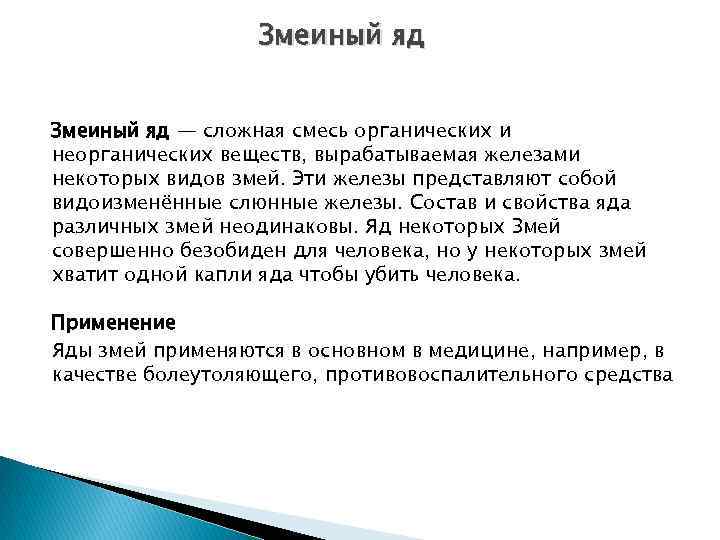 Змеиный яд

Змеиный яд — сложная смесь органических и неорганических веществ, вырабатываемая железами некоторых видов змей. Эти железы представляют собой видоизменённые слюнные железы. Состав и свойства яда различных змей неодинаковы. Яд некоторых Змей совершенно безобиден для человека, но у некоторых змей хватит одной капли яда чтобы убить человека.

Применение

Яды змей применяются в основном в медицине, например, в качестве болеутоляющего, противовоспалительного средства